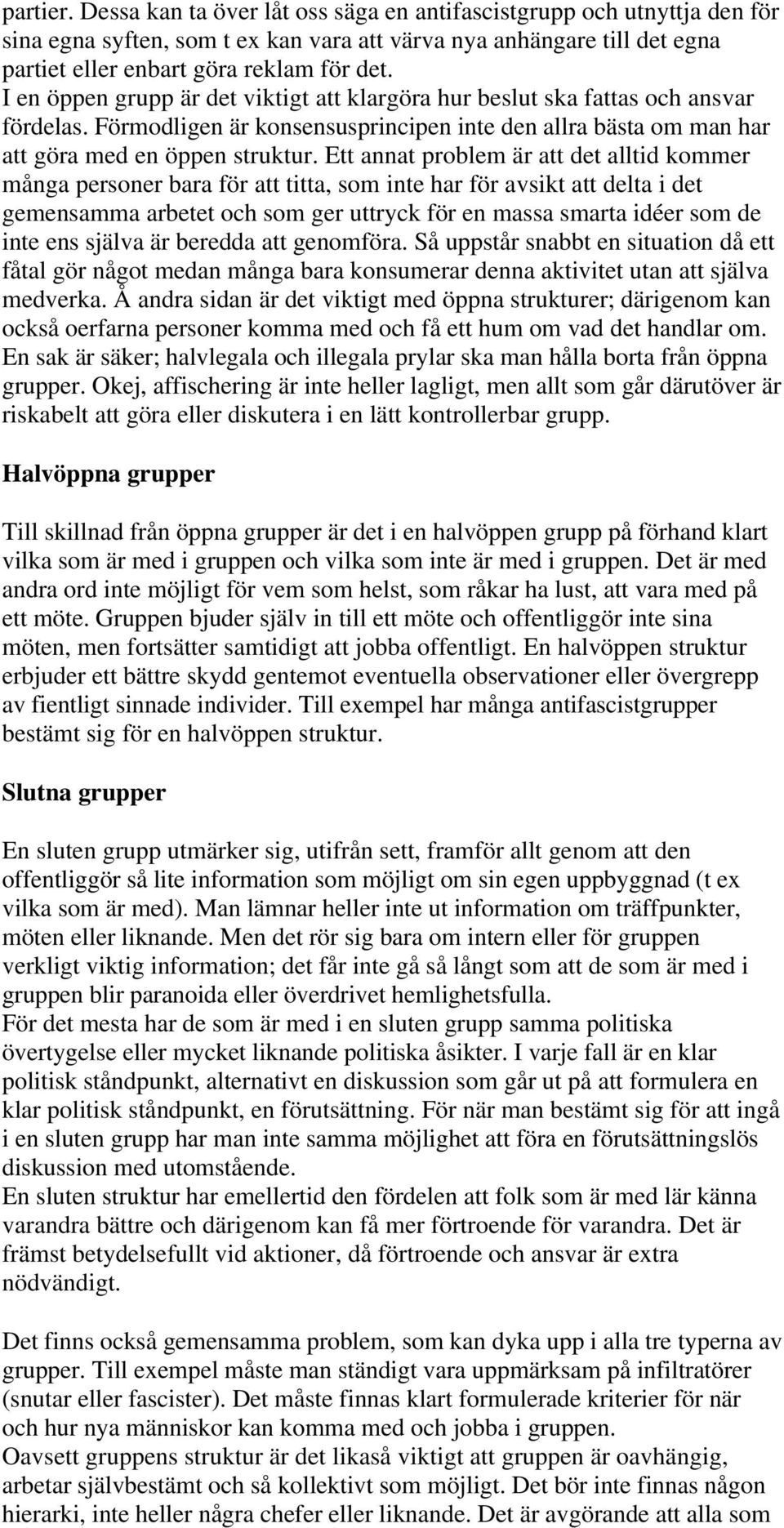 partier. Dessa kan ta över låt oss säga en antifascistgrupp och utnyttja den för sina egna syften, som t ex kan vara att värva nya anhängare till det egna partiet eller enbart göra reklam för det.
I en öppen grupp är det viktigt att klargöra hur beslut ska fattas och ansvar fördelas. Förmodligen är konsensusprincipen inte den allra bästa om man har att göra med en öppen struktur. Ett annat problem är att det alltid kommer många personer bara för att titta, som inte har för avsikt att delta i det gemensamma arbetet och som ger uttryck för en massa smarta idéer som de inte ens själva är beredda att genomföra. Så uppstår snabbt en situation då ett fåtal gör något medan många bara konsumerar denna aktivitet utan att själva medverka. Å andra sidan är det viktigt med öppna strukturer; därigenom kan också oerfarna personer komma med och få ett hum om vad det handlar om.
En sak är säker; halvlegala och illegala prylar ska man hålla borta från öppna grupper. Okej, affischering är inte heller lagligt, men allt som går därutöver är riskabelt att göra eller diskutera i en lätt kontrollerbar grupp.

Halvöppna grupper

Till skillnad från öppna grupper är det i en halvöppen grupp på förhand klart vilka som är med i gruppen och vilka som inte är med i gruppen. Det är med andra ord inte möjligt för vem som helst, som råkar ha lust, att vara med på ett möte. Gruppen bjuder själv in till ett möte och offentliggör inte sina möten, men fortsätter samtidigt att jobba offentligt. En halvöppen struktur erbjuder ett bättre skydd gentemot eventuella observationer eller övergrepp av fientligt sinnade individer. Till exempel har många antifascistgrupper bestämt sig för en halvöppen struktur.

Slutna grupper

En sluten grupp utmärker sig, utifrån sett, framför allt genom att den offentliggör så lite information som möjligt om sin egen uppbyggnad (t ex vilka som är med). Man lämnar heller inte ut information om träffpunkter, möten eller liknande. Men det rör sig bara om intern eller för gruppen verkligt viktig information; det får inte gå så långt som att de som är med i gruppen blir paranoida eller överdrivet hemlighetsfulla.
För det mesta har de som är med i en sluten grupp samma politiska övertygelse eller mycket liknande politiska åsikter. I varje fall är en klar politisk ståndpunkt, alternativt en diskussion som går ut på att formulera en klar politisk ståndpunkt, en förutsättning. För när man bestämt sig för att ingå i en sluten grupp har man inte samma möjlighet att föra en förutsättningslös diskussion med utomstående.
En sluten struktur har emellertid den fördelen att folk som är med lär känna varandra bättre och därigenom kan få mer förtroende för varandra. Det är främst betydelsefullt vid aktioner, då förtroende och ansvar är extra nödvändigt.

Det finns också gemensamma problem, som kan dyka upp i alla tre typerna av grupper. Till exempel måste man ständigt vara uppmärksam på infiltratörer (snutar eller fascister). Det måste finnas klart formulerade kriterier för när och hur nya människor kan komma med och jobba i gruppen.
Oavsett gruppens struktur är det likaså viktigt att gruppen är oavhängig, arbetar självbestämt och så kollektivt som möjligt. Det bör inte finnas någon hierarki, inte heller några chefer eller liknande. Det är avgörande att alla som